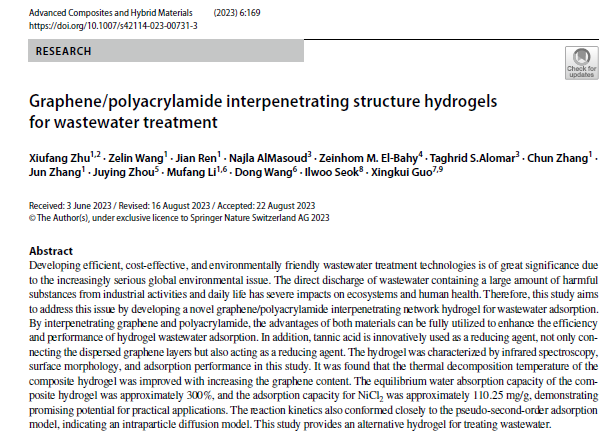 Advanced Composites and Hybrid Materials (2023) 6:169
https://doi.org/10.1007/s42114-023-00731-3

RESEARCH

Check for updates

Graphene/polyacrylamide interpenetrating structure hydrogels for wastewater treatment

Xiufang Zhu$^{1,2}$ · Zelin Wang$^{1}$ · Jian Ren$^{1}$ · Najla AlMasoud$^{3}$ · Zeinhom M. El-Bahy$^{4}$ · Taghrid S.Alomar$^{3}$ · Chun Zhang$^{1}$ · Jun Zhang$^{1}$ · Juying Zhou$^{5}$ · Mufang Li$^{1,6}$ · Dong Wang$^{6}$ · Ilwoo Seok$^{8}$ · Xingkui Guo$^{7,9}$

Received: 3 June 2023 / Revised: 16 August 2023 / Accepted: 22 August 2023
© The Author(s), under exclusive licence to Springer Nature Switzerland AG 2023

Abstract
Developing efficient, cost-effective, and environmentally friendly wastewater treatment technologies is of great significance due to the increasingly serious global environmental issue. The direct discharge of wastewater containing a large amount of harmful substances from industrial activities and daily life has severe impacts on ecosystems and human health. Therefore, this study aims to address this issue by developing a novel graphene/polyacrylamide interpenetrating network hydrogel for wastewater adsorption. By interpenetrating graphene and polyacrylamide, the advantages of both materials can be fully utilized to enhance the efficiency and performance of hydrogel wastewater adsorption. In addition, tannic acid is innovatively used as a reducing agent, not only connecting the dispersed graphene layers but also acting as a reducing agent. The hydrogel was characterized by infrared spectroscopy, surface morphology, and adsorption performance in this study. It was found that the thermal decomposition temperature of the composite hydrogel was improved with increasing the graphene content. The equilibrium water absorption capacity of the composite hydrogel was approximately 300%, and the adsorption capacity for $NiCl_2$ was approximately 110.25 mg/g, demonstrating promising potential for practical applications. The reaction kinetics also conformed closely to the pseudo-second-order adsorption model, indicating an intraparticle diffusion model. This study provides an alternative hydrogel for treating wastewater.